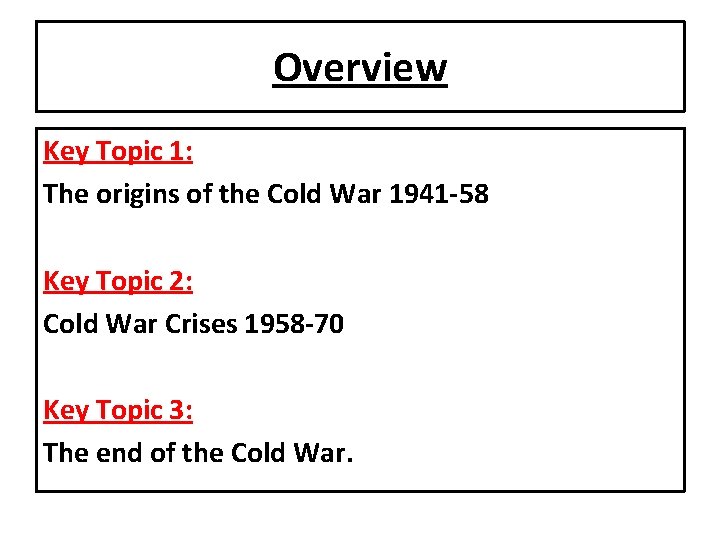 Overview

Key Topic 1:

The origins of the Cold War 1941-58

Key Topic 2:

Cold War Crises 1958-70

Key Topic 3:

The end of the Cold War.